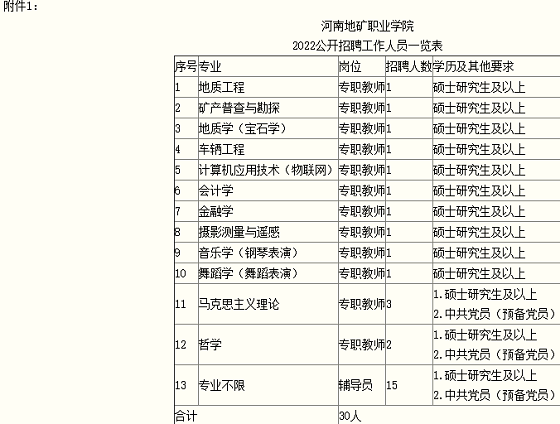 附件1：

河南地矿职业学院
2022公开招聘工作人员一览表

| 序号 | 专业 | 岗位 | 招聘人数 | 学历及其他要求 |
|---|---|---|---|---|
| 1 | 地质工程 | 专职教师 | 1 | 硕士研究生及以上 |
| 2 | 矿产普查与勘探 | 专职教师 | 1 | 硕士研究生及以上 |
| 3 | 地质学（宝石学） | 专职教师 | 1 | 硕士研究生及以上 |
| 4 | 车辆工程 | 专职教师 | 1 | 硕士研究生及以上 |
| 5 | 计算机应用技术（物联网） | 专职教师 | 1 | 硕士研究生及以上 |
| 6 | 会计学 | 专职教师 | 1 | 硕士研究生及以上 |
| 7 | 金融学 | 专职教师 | 1 | 硕士研究生及以上 |
| 8 | 摄影测量与遥感 | 专职教师 | 1 | 硕士研究生及以上 |
| 9 | 音乐学（钢琴表演） | 专职教师 | 1 | 硕士研究生及以上 |
| 10 | 舞蹈学（舞蹈表演） | 专职教师 | 1 | 硕士研究生及以上 |
| 11 | 马克思主义理论 | 专职教师 | 3 | 1.硕士研究生及以上 2.中共党员（预备党员） |
| 12 | 哲学 | 专职教师 | 2 | 1.硕士研究生及以上 2.中共党员（预备党员） |
| 13 | 专业不限 | 辅导员 | 15 | 1.硕士研究生及以上 2.中共党员（预备党员） |
| 合计 | | 30人 | | |